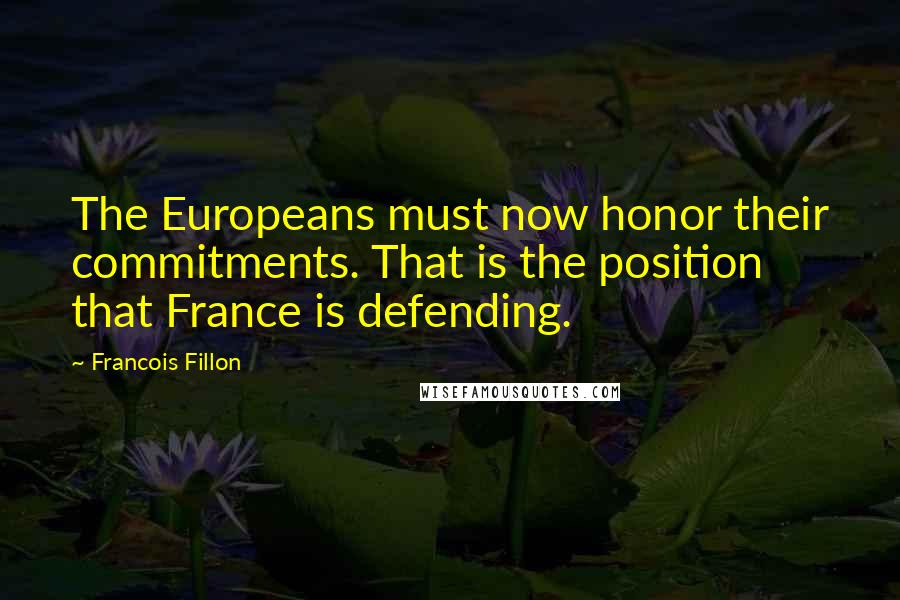 The Europeans must now honor their commitments. That is the position that France is defending.

~ Francois Fillon

WISEFAMOUSQUOTES.COM